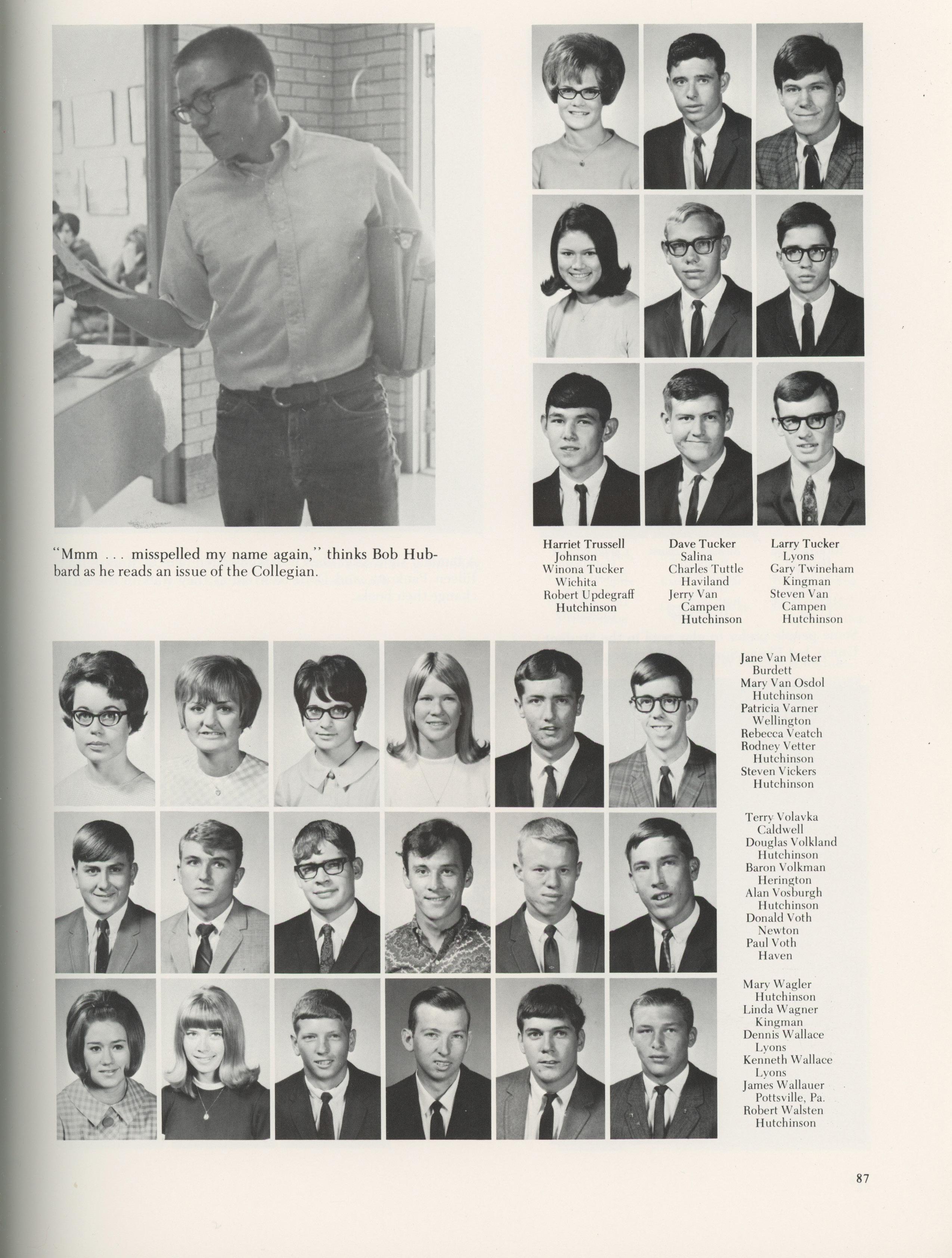 "Mmm . . . misspelled my name again," thinks Bob Hubbard as he reads an issue of the Collegian.

Harriet Trussell
Johnson
Winona Tucker
Wichita
Robert Updegraff
Hutchinson

Dave Tucker
Salina
Charles Tuttle
Haviland
Jerry Van
Campen
Hutchinson

Larry Tucker
Lyons
Gary Twineham
Kingman
Steven Van
Campen
Hutchinson

Jane Van Meter
Burdett
Mary Van Osdol
Hutchinson
Patricia Varner
Wellington
Rebecca Veatch
Rodney Vetter
Hutchinson
Steven Vickers
Hutchinson

Terry Volavka
Caldwell
Douglas Volkland
Hutchinson
Baron Volkman
Herington
Alan Vosburgh
Hutchinson
Donald Voth
Newton
Paul Voth
Haven

Mary Wagler
Hutchinson
Linda Wagner
Kingman
Dennis Wallace
Lyons
Kenneth Wallace
Lyons
James Wallauer
Pottsville, Pa.
Robert Walsten
Hutchinson

87